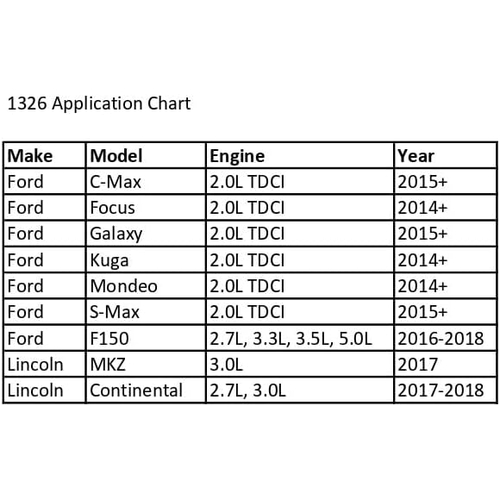 1326 Application Chart

| Make | Model | Engine | Year |
|---|---|---|---|
| Ford | C-Max | 2.0L TDCI | 2015+ |
| Ford | Focus | 2.0L TDCI | 2014+ |
| Ford | Galaxy | 2.0L TDCI | 2015+ |
| Ford | Kuga | 2.0L TDCI | 2014+ |
| Ford | Mondeo | 2.0L TDCI | 2014+ |
| Ford | S-Max | 2.0L TDCI | 2015+ |
| Ford | F150 | 2.7L, 3.3L, 3.5L, 5.0L | 2016-2018 |
| Lincoln | MKZ | 3.0L | 2017 |
| Lincoln | Continental | 2.7L, 3.0L | 2017-2018 |